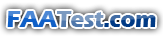 FAATest.com